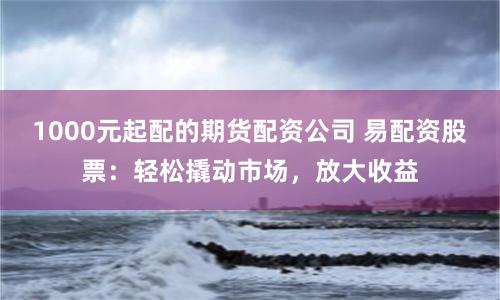 1000元起配的期货配资公司 易配资股票：轻松撬动市场，放大收益